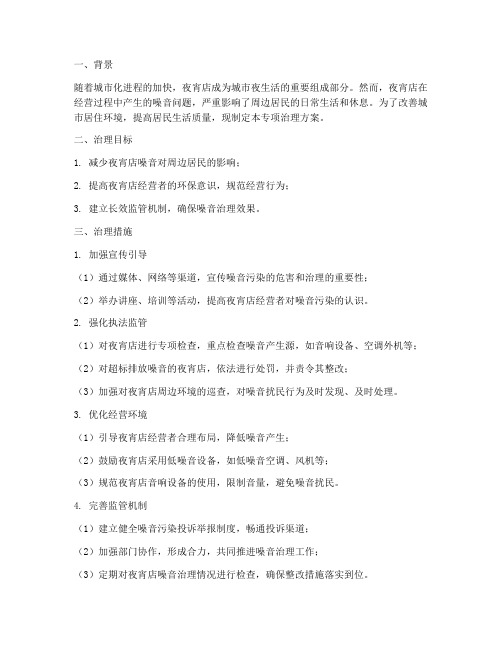 一、背景

随着城市化进程的加快，夜宵店成为城市夜生活的重要组成部分。然而，夜宵店在经营过程中产生的噪音问题，严重影响了周边居民的日常生活和休息。为了改善城市居住环境，提高居民生活质量，现制定本专项治理方案。

二、治理目标

1. 减少夜宵店噪音对周边居民的影响；

2. 提高夜宵店经营者的环保意识，规范经营行为；

3. 建立长效监管机制，确保噪音治理效果。

三、治理措施

1. 加强宣传引导

（1）通过媒体、网络等渠道，宣传噪音污染的危害和治理的重要性；

（2）举办讲座、培训等活动，提高夜宵店经营者对噪音污染的认识。

2. 强化执法监管

（1）对夜宵店进行专项检查，重点检查噪音产生源，如音响设备、空调外机等；

（2）对超标排放噪音的夜宵店，依法进行处罚，并责令其整改；

（3）加强对夜宵店周边环境的巡查，对噪音扰民行为及时发现、及时处理。

3. 优化经营环境

（1）引导夜宵店经营者合理布局，降低噪音产生；

（2）鼓励夜宵店采用低噪音设备，如低噪音空调、风机等；

（3）规范夜宵店音响设备的使用，限制音量，避免噪音扰民。

4. 完善监管机制

（1）建立健全噪音污染投诉举报制度，畅通投诉渠道；

（2）加强部门协作，形成合力，共同推进噪音治理工作；

（3）定期对夜宵店噪音治理情况进行检查，确保整改措施落实到位。